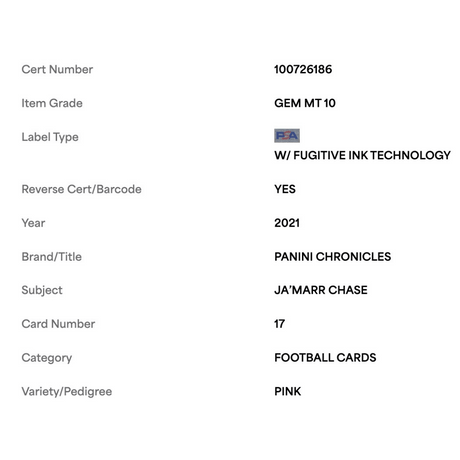 | | |
|---|---|
| Cert Number | 100726186 |
| Item Grade | GEM MT 10 |
| Label Type | PSA W/ FUGITIVE INK TECHNOLOGY |
| Reverse Cert/Barcode | YES |
| Year | 2021 |
| Brand/Title | PANINI CHRONICLES |
| Subject | JA'MARR CHASE |
| Card Number | 17 |
| Category | FOOTBALL CARDS |
| Variety/Pedigree | PINK |